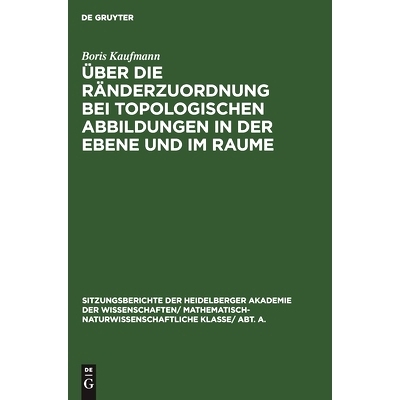 DE GRUYTER

Boris Kaufmann

ÜBER DIE RÄNDERZUORDNUNG BEI TOPOLOGISCHEN ABBILDUNGEN IN DER EBENE UND IM RAUME

SITZUNGSBERICHTE DER HEIDELBERGER AKADEMIE DER WISSENSCHAFTEN/ MATHEMATISCH-NATURWISSENSCHAFTLICHE KLASSE/ ABT. A.

DE
G